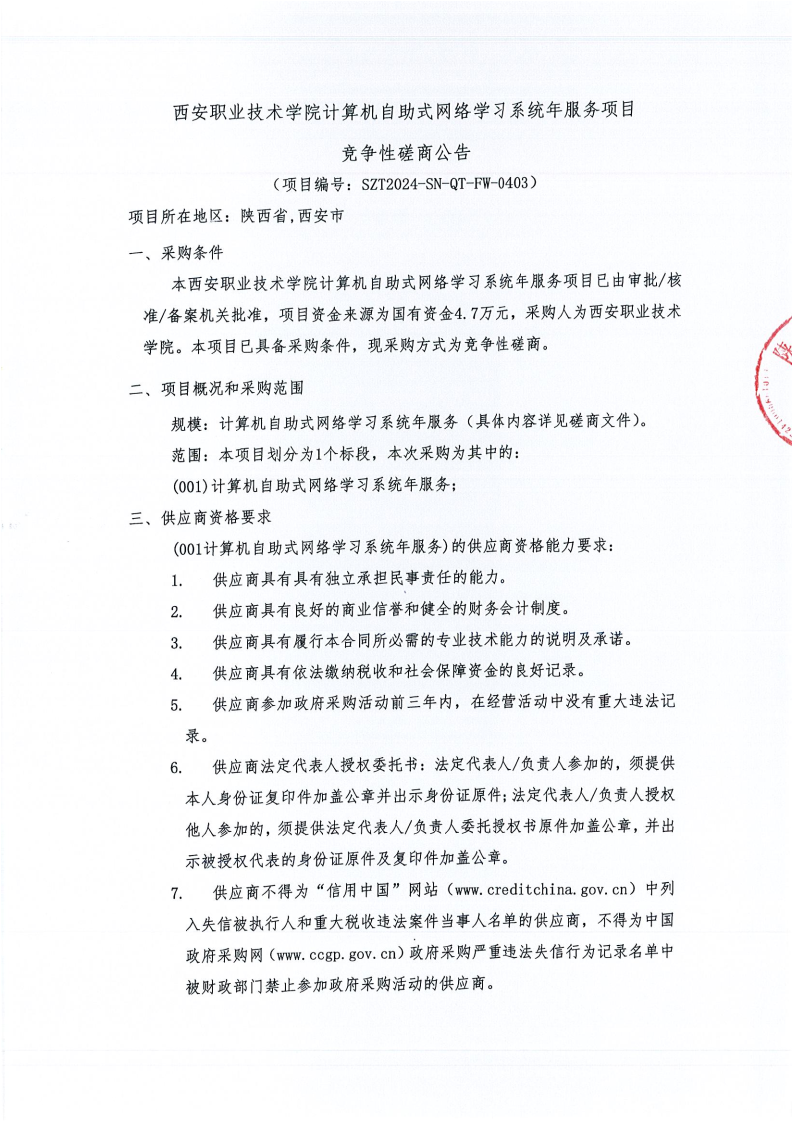 西安职业技术学院计算机自助式网络学习系统年服务项目

竞争性磋商公告

（项目编号：SZT2024-SN-QT-FW-0403）

项目所在地区：陕西省,西安市

一、采购条件

本西安职业技术学院计算机自助式网络学习系统年服务项目已由审批/核准/备案机关批准，项目资金来源为国有资金4.7万元，采购人为西安职业技术学院。本项目已具备采购条件，现采购方式为竞争性磋商。

二、项目概况和采购范围

规模：计算机自助式网络学习系统年服务（具体内容详见磋商文件）。

范围：本项目划分为1个标段，本次采购为其中的：

(001)计算机自助式网络学习系统年服务;

三、供应商资格要求

(001计算机自助式网络学习系统年服务)的供应商资格能力要求：

1. 供应商具有具有独立承担民事责任的能力。

2. 供应商具有良好的商业信誉和健全的财务会计制度。

3. 供应商具有履行本合同所必需的专业技术能力的说明及承诺。

4. 供应商具有依法缴纳税收和社会保障资金的良好记录。

5. 供应商参加政府采购活动前三年内，在经营活动中没有重大违法记录。

6. 供应商法定代表人授权委托书：法定代表人/负责人参加的，须提供本人身份证复印件加盖公章并出示身份证原件；法定代表人/负责人授权他人参加的，须提供法定代表人/负责人委托授权书原件加盖公章，并出示被授权代表的身份证原件及复印件加盖公章。

7. 供应商不得为“信用中国”网站（www.creditchina.gov.cn）中列入失信被执行人和重大税收违法案件当事人名单的供应商，不得为中国政府采购网（www.ccgp.gov.cn）政府采购严重违法失信行为记录名单中被财政部门禁止参加政府采购活动的供应商。